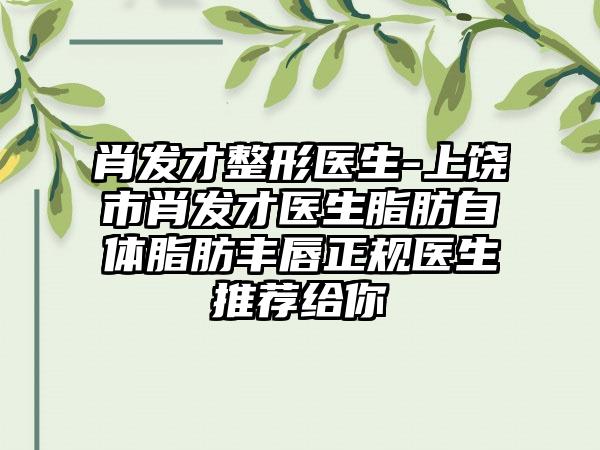 肖发才整形医生-上饶市肖发才医生脂肪自体脂肪丰唇正规医生推荐给你